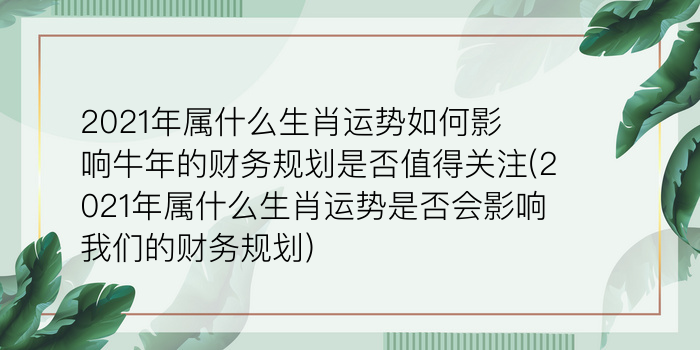 2021年属什么生肖运势如何影响牛年的财务规划是否值得关注(2021年属什么生肖运势是否会影响我们的财务规划)